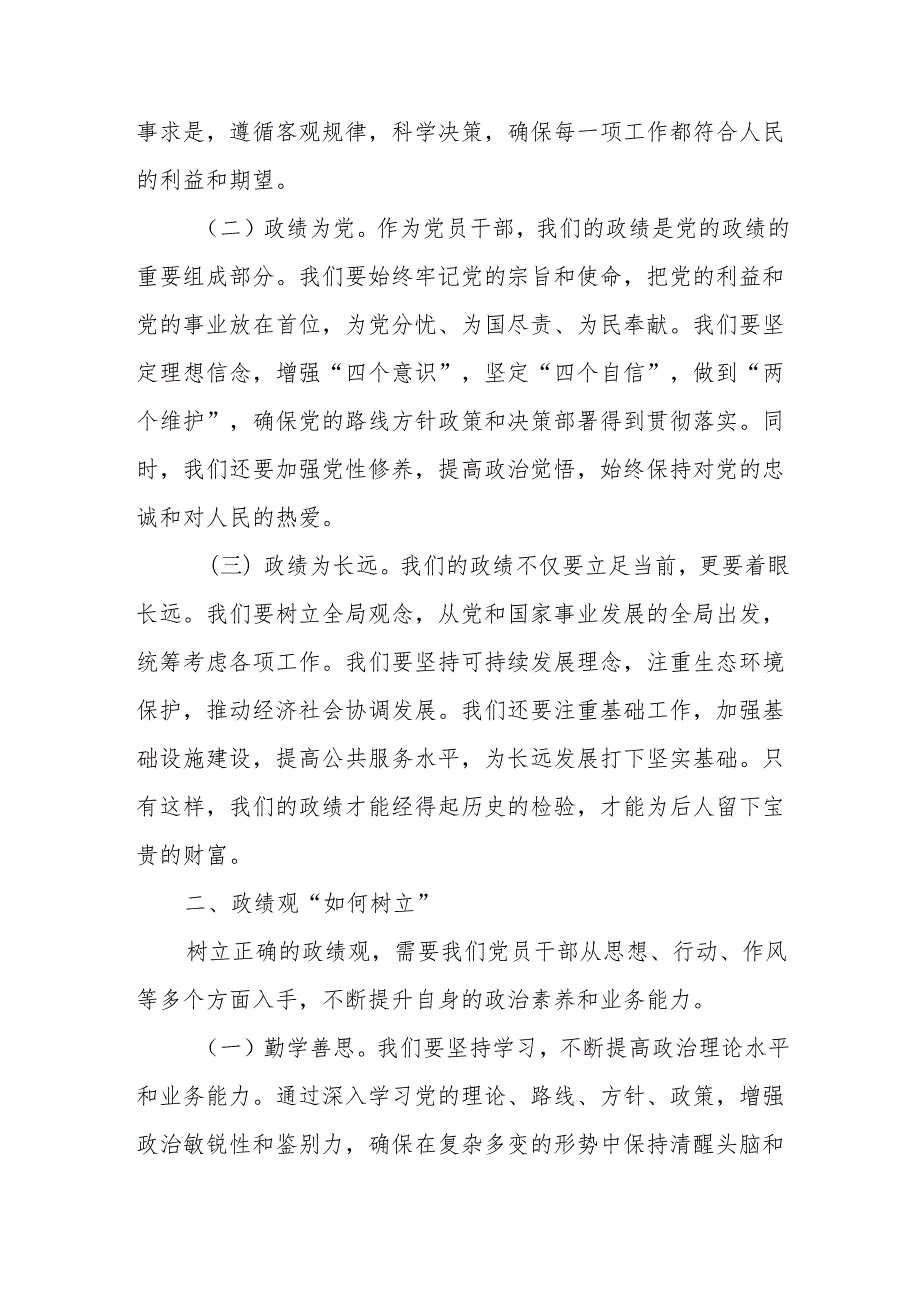 事求是，遵循客观规律，科学决策，确保每一项工作都符合人民的利益和期望。

（二）政绩为党。作为党员干部，我们的政绩是党的政绩的重要组成部分。我们要始终牢记党的宗旨和使命，把党的利益和党的事业放在首位，为党分忧、为国尽责、为民奉献。我们要坚定理想信念，增强“四个意识”，坚定“四个自信”，做到“两个维护”，确保党的路线方针政策和决策部署得到贯彻落实。同时，我们还要加强党性修养，提高政治觉悟，始终保持对党的忠诚和对人民的热爱。

（三）政绩为长远。我们的政绩不仅要立足当前，更要着眼长远。我们要树立全局观念，从党和国家事业发展的全局出发，统筹考虑各项工作。我们要坚持可持续发展理念，注重生态环境保护，推动经济社会协调发展。我们还要注重基础工作，加强基础设施建设，提高公共服务水平，为长远发展打下坚实基础。只有这样，我们的政绩才能经得起历史的检验，才能为后人留下宝贵的财富。

二、政绩观“如何树立”

树立正确的政绩观，需要我们党员干部从思想、行动、作风等多个方面入手，不断提升自身的政治素养和业务能力。

（一）勤学善思。我们要坚持学习，不断提高政治理论水平和业务能力。通过深入学习党的理论、路线、方针、政策，增强政治敏锐性和鉴别力，确保在复杂多变的形势中保持清醒头脑和